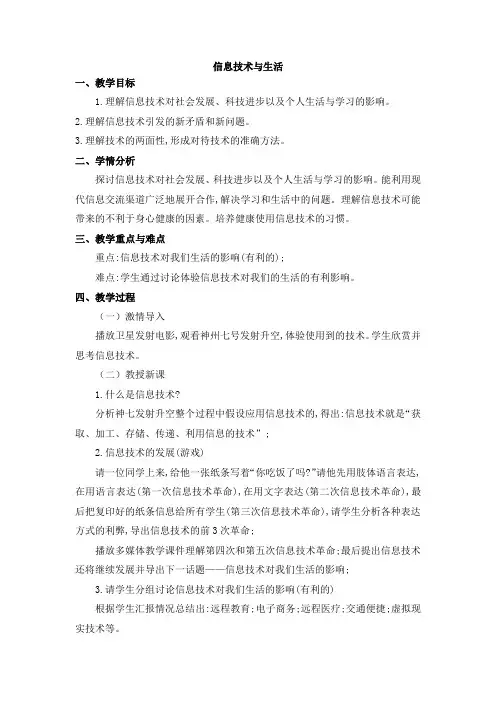 信息技术与生活

一、教学目标

1.理解信息技术对社会发展、科技进步以及个人生活与学习的影响。

2.理解信息技术引发的新矛盾和新问题。

3.理解技术的两面性,形成对待技术的准确方法。

二、学情分析

探讨信息技术对社会发展、科技进步以及个人生活与学习的影响。能利用现代信息交流渠道广泛地展开合作,解决学习和生活中的问题。理解信息技术可能带来的不利于身心健康的因素。培养健康使用信息技术的习惯。

三、教学重点与难点

重点:信息技术对我们生活的影响(有利的);

难点:学生通过讨论体验信息技术对我们的生活的有利影响。

四、教学过程

(一)激情导入

播放卫星发射电影,观看神州七号发射升空,体验使用到的技术。学生欣赏并思考信息技术。

(二)教授新课

1.什么是信息技术?

分析神七发射升空整个过程中假设应用信息技术的,得出:信息技术就是“获取、加工、存储、传递、利用信息的技术”;

2.信息技术的发展(游戏)

请一位同学上来,给他一张纸条写着“你吃饭了吗?”请他先用肢体语言表达,在用语言表达(第一次信息技术革命),在用文字表达(第二次信息技术革命),最后把复印好的纸条信息给所有学生(第三次信息技术革命),请学生分析各种表达方式的利弊,导出信息技术的前3次革命;

播放多媒体教学课件理解第四次和第五次信息技术革命;最后提出信息技术还将继续发展并导出下一话题——信息技术对我们生活的影响;

3.请学生分组讨论信息技术对我们生活的影响(有利的)

根据学生汇报情况总结出:远程教育;电子商务;远程医疗;交通便捷;虚拟现实技术等。